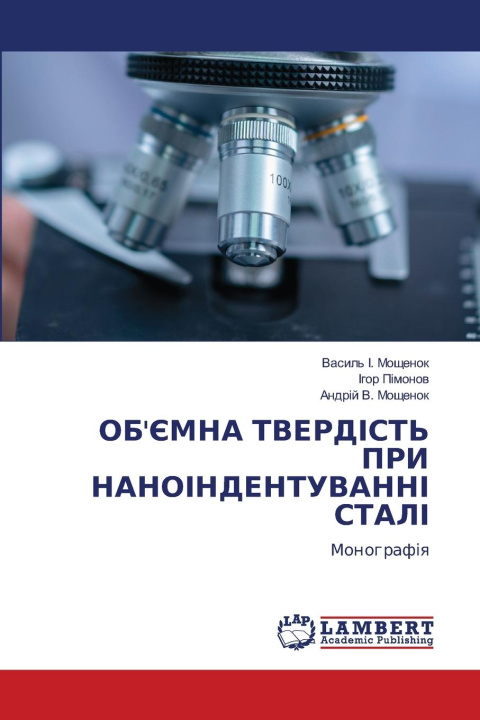 Василь І. Мощенок
Ігор Пімонов
Андрій В. Мощенок

ОБ'ЄМНА ТВЕРДІСТЬ ПРИ НАНОІНДЕНТУВАННІ СТАЛІ

Монографія

LAP
LAMBERT
Academic Publishing